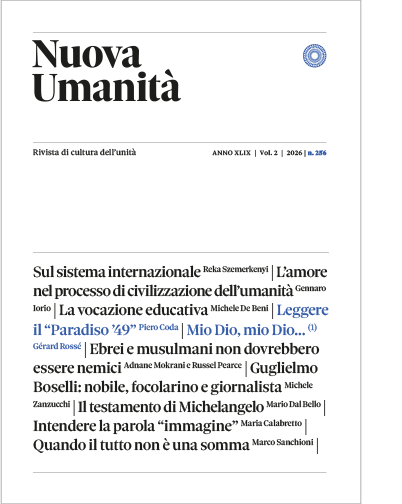 Nuova Umanità

Rivista di cultura dell'unità

ANNO XLIX | Vol. 2 | 2026 | n. 256

Sul sistema internazionale Reka Szemerkenyi | L'amore nel processo di civilizzazione dell'umanità Gennaro Iorio | La vocazione educativa Michele De Beni | Leggere il "Paradiso '49" Piero Coda | Mio Dio, mio Dio... (1) Gérard Rossé | Ebrei e musulmani non dovrebbero essere nemici Adnane Mokrani e Russel Pearce | Guglielmo Boselli: nobile, focolarino e giornalista Michele Zanzucchi | Il testamento di Michelangelo Mario Dal Bello | Intendere la parola "immagine" Maria Calabretto | Quando il tutto non è una somma Marco Sanchioni |